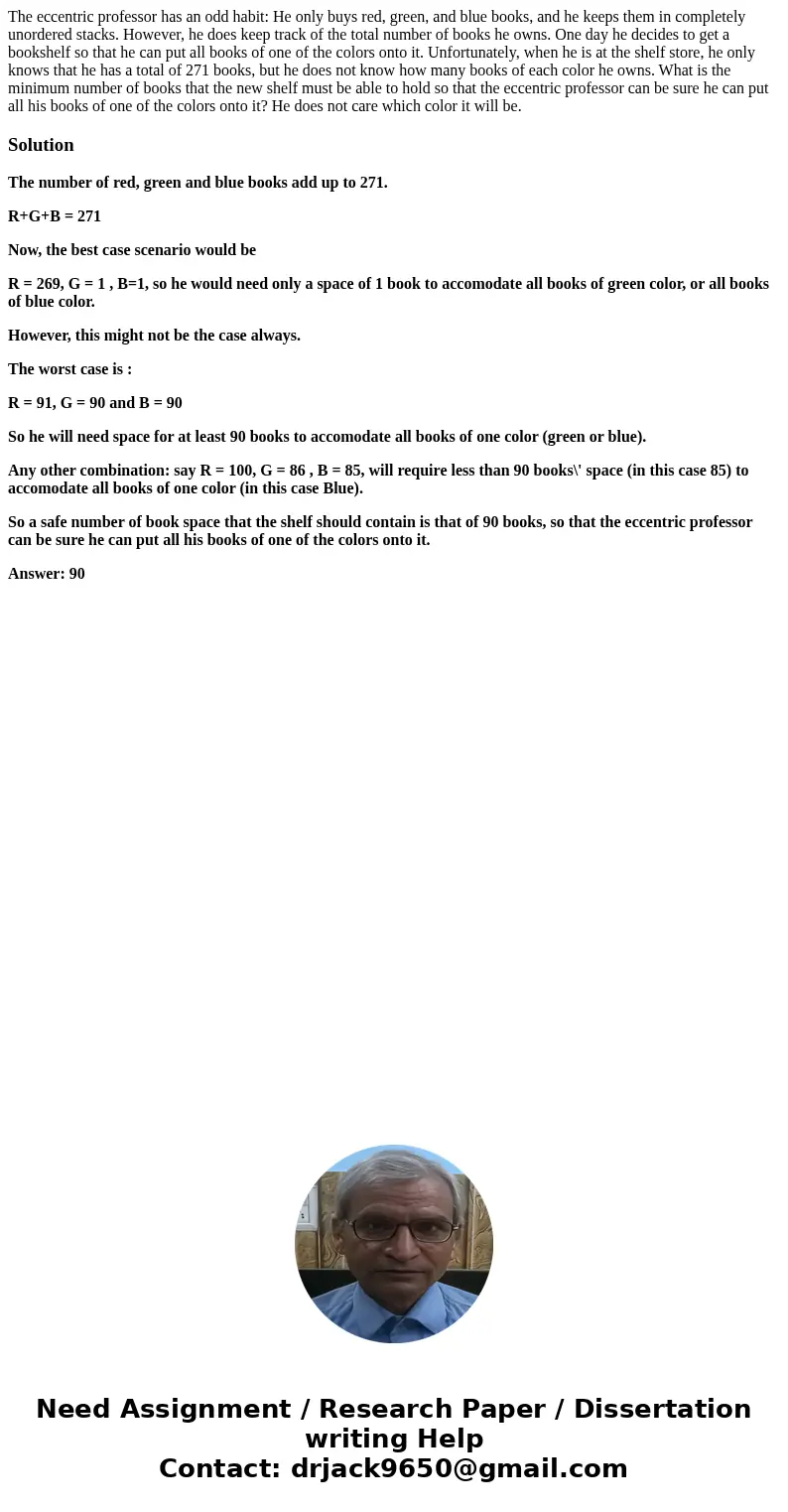 The eccentric professor has an odd habit: He only buys red, green, and blue books, and he keeps them in completely unordered stacks. However, he does keep track of the total number of books he owns. One day he decides to get a bookshelf so that he can put all books of one of the colors onto it. Unfortunately, when he is at the shelf store, he only knows that he has a total of 271 books, but he does not know how many books of each color he owns. What is the minimum number of books that the new shelf must be able to hold so that the eccentric professor can be sure he can put all his books of one of the colors onto it? He does not care which color it will be.

Solution

The number of red, green and blue books add up to 271.

R+G+B = 271

Now, the best case scenario would be

R = 269, G = 1 , B=1, so he would need only a space of 1 book to accomodate all books of green color, or all books of blue color.

However, this might not be the case always.

The worst case is :

R = 91, G = 90 and B = 90

So he will need space for at least 90 books to accomodate all books of one color (green or blue).

Any other combination: say R = 100, G = 86 , B = 85, will require less than 90 books\' space (in this case 85) to accomodate all books of one color (in this case Blue).

So a safe number of book space that the shelf should contain is that of 90 books, so that the eccentric professor can be sure he can put all his books of one of the colors onto it.

Answer: 90

Need Assignment / Research Paper / Dissertation writing Help
Contact: drjack9650@gmail.com